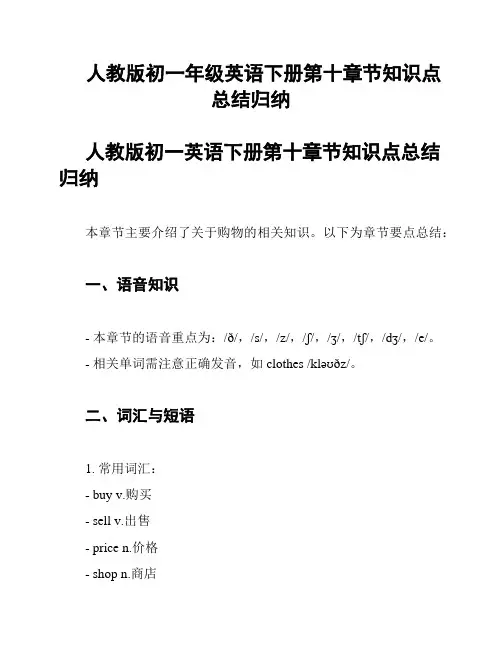 人教版初一年级英语下册第十章节知识点总结归纳

人教版初一英语下册第十章节知识点总结归纳

本章节主要介绍了关于购物的相关知识。以下为章节要点总结：

一、语音知识

- 本章节的语音重点为：/ð/，/s/，/z/，/ʃ/，/ʒ/，/tʃ/，/dʒ/，/e/。
- 相关单词需注意正确发音，如 clothes /kləʊðz/。

二、词汇与短语

1. 常用词汇：
- buy v.购买
- sell v.出售
- price n.价格
- shop n.商店